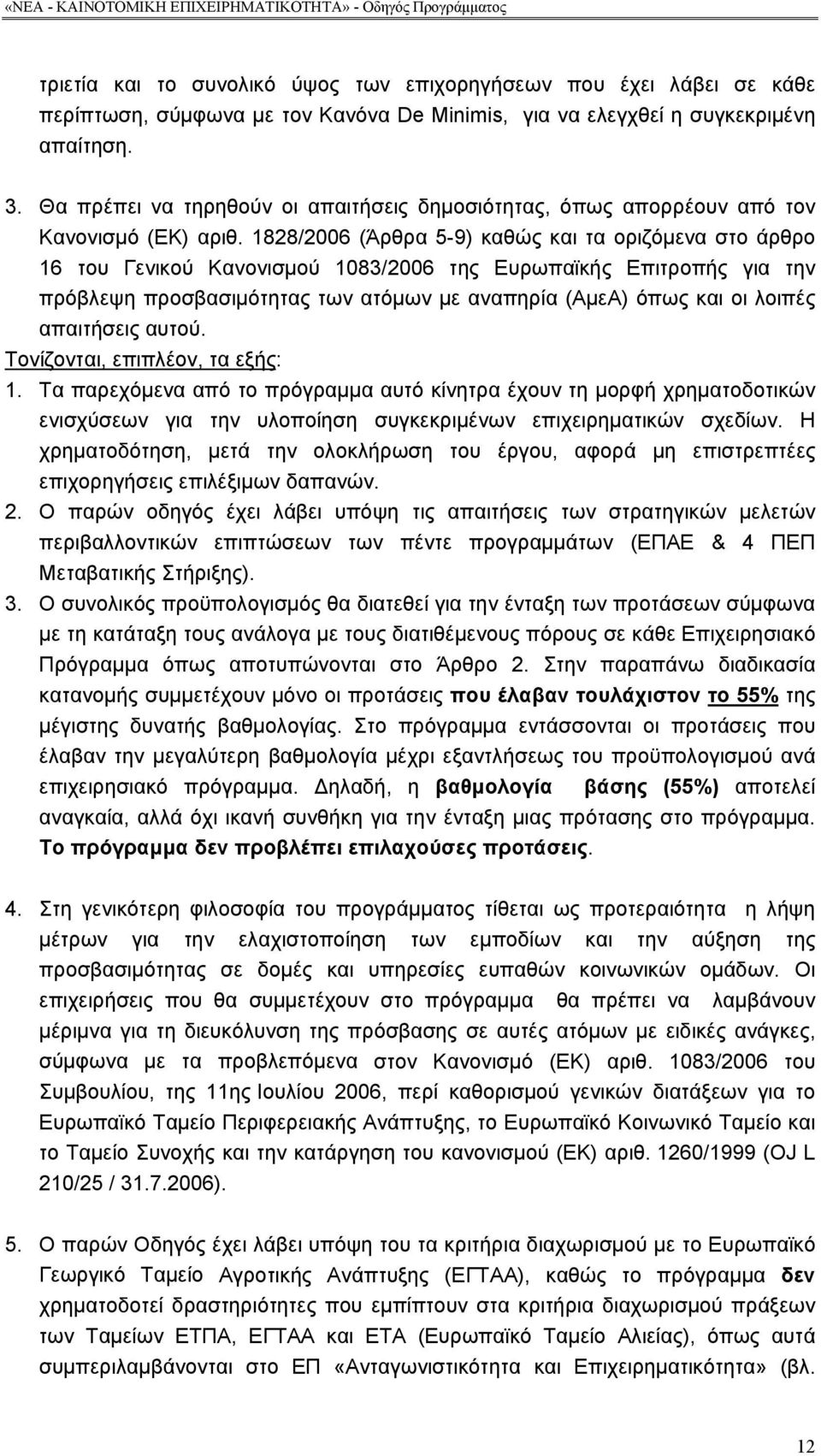 «ΝΕΑ - ΚΑΙΝΟΤΟΜΙΚΗ ΕΠΙΧΕΙΡΗΜΑΤΙΚΟΤΗΤΑ» - Οδηγός Προγράμματος

τριετία και το συνολικό ύψος των επιχορηγήσεων που έχει λάβει σε κάθε περίπτωση, σύμφωνα με τον Κανόνα De Minimis, για να ελεγχθεί η συγκεκριμένη απαίτηση.

3. Θα πρέπει να τηρηθούν οι απαιτήσεις δημοσιότητας, όπως απορρέουν από τον Κανονισμό (ΕΚ) αριθ. 1828/2006 (Άρθρα 5-9) καθώς και τα οριζόμενα στο άρθρο 16 του Γενικού Κανονισμού 1083/2006 της Ευρωπαϊκής Επιτροπής για την πρόβλεψη προσβασιμότητας των ατόμων με αναπηρία (ΑμεΑ) όπως και οι λοιπές απαιτήσεις αυτού.

Τονίζονται, επιπλέον, τα εξής:

1. Τα παρεχόμενα από το πρόγραμμα αυτό κίνητρα έχουν τη μορφή χρηματοδοτικών ενισχύσεων για την υλοποίηση συγκεκριμένων επιχειρηματικών σχεδίων. Η χρηματοδότηση, μετά την ολοκλήρωση του έργου, αφορά μη επιστρεπτέες επιχορηγήσεις επιλέξιμων δαπανών.

2. Ο παρών οδηγός έχει λάβει υπόψη τις απαιτήσεις των στρατηγικών μελετών περιβαλλοντικών επιπτώσεων των πέντε προγραμμάτων (ΕΠΑΕ & 4 ΠΕΠ Μεταβατικής Στήριξης).

3. Ο συνολικός προϋπολογισμός θα διατεθεί για την ένταξη των προτάσεων σύμφωνα με τη κατάταξη τους ανάλογα με τους διατιθέμενους πόρους σε κάθε Επιχειρησιακό Πρόγραμμα όπως αποτυπώνονται στο Άρθρο 2. Στην παραπάνω διαδικασία κατανομής συμμετέχουν μόνο οι προτάσεις που έλαβαν τουλάχιστον το 55% της μέγιστης δυνατής βαθμολογίας. Στο πρόγραμμα εντάσσονται οι προτάσεις που έλαβαν την μεγαλύτερη βαθμολογία μέχρι εξαντλήσεως του προϋπολογισμού ανά επιχειρησιακό πρόγραμμα. Δηλαδή, η βαθμολογία βάσης (55%) αποτελεί αναγκαία, αλλά όχι ικανή συνθήκη για την ένταξη μιας πρότασης στο πρόγραμμα. Το πρόγραμμα δεν προβλέπει επιλαχούσες προτάσεις.

4. Στη γενικότερη φιλοσοφία του προγράμματος τίθεται ως προτεραιότητα η λήψη μέτρων για την ελαχιστοποίηση των εμποδίων και την αύξηση της προσβασιμότητας σε δομές και υπηρεσίες ευπαθών κοινωνικών ομάδων. Οι επιχειρήσεις που θα συμμετέχουν στο πρόγραμμα θα πρέπει να λαμβάνουν μέριμνα για τη διευκόλυνση της πρόσβασης σε αυτές ατόμων με ειδικές ανάγκες, σύμφωνα με τα προβλεπόμενα στον Κανονισμό (ΕΚ) αριθ. 1083/2006 του Συμβουλίου, της 11ης Ιουλίου 2006, περί καθορισμού γενικών διατάξεων για το Ευρωπαϊκό Ταμείο Περιφερειακής Ανάπτυξης, το Ευρωπαϊκό Κοινωνικό Ταμείο και το Ταμείο Συνοχής και την κατάργηση του κανονισμού (ΕΚ) αριθ. 1260/1999 (OJ L 210/25 / 31.7.2006).

5. Ο παρών Οδηγός έχει λάβει υπόψη του τα κριτήρια διαχωρισμού με το Ευρωπαϊκό Γεωργικό Ταμείο Αγροτικής Ανάπτυξης (ΕΓΤΑΑ), καθώς το πρόγραμμα δεν χρηματοδοτεί δραστηριότητες που εμπίπτουν στα κριτήρια διαχωρισμού πράξεων των Ταμείων ΕΤΠΑ, ΕΓΤΑΑ και ΕΤΑ (Ευρωπαϊκό Ταμείο Αλιείας), όπως αυτά συμπεριλαμβάνονται στο ΕΠ «Ανταγωνιστικότητα και Επιχειρηματικότητα» (βλ.

12